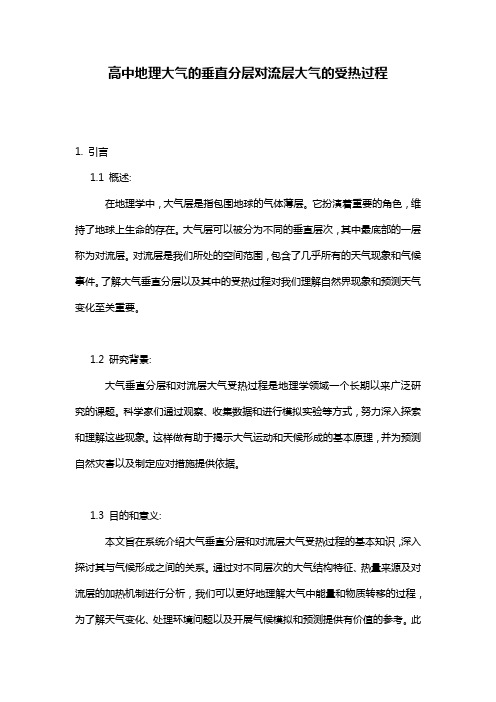 高中地理大气的垂直分层对流层大气的受热过程

1. 引言

1.1 概述:

在地理学中，大气层是指包围地球的气体薄层。它扮演着重要的角色，维持了地球上生命的存在。大气层可以被分为不同的垂直层次，其中最底部的一层称为对流层。对流层是我们所处的空间范围，包含了几乎所有的天气现象和气候事件。了解大气垂直分层以及其中的受热过程对我们理解自然界现象和预测天气变化至关重要。

1.2 研究背景:

大气垂直分层和对流层大气受热过程是地理学领域一个长期以来广泛研究的课题。科学家们通过观察、收集数据和进行模拟实验等方式，努力深入探索和理解这些现象。这样做有助于揭示大气运动和天候形成的基本原理，并为预测自然灾害以及制定应对措施提供依据。

1.3 目的和意义:

本文旨在系统介绍大气垂直分层和对流层大气受热过程的基本知识，深入探讨其与气候形成之间的关系。通过对不同层次的大气结构特征、热量来源及对流层的加热机制进行分析，我们可以更好地理解大气中能量和物质转移的过程，为了解天气变化、处理环境问题以及开展气候模拟和预测提供有价值的参考。此